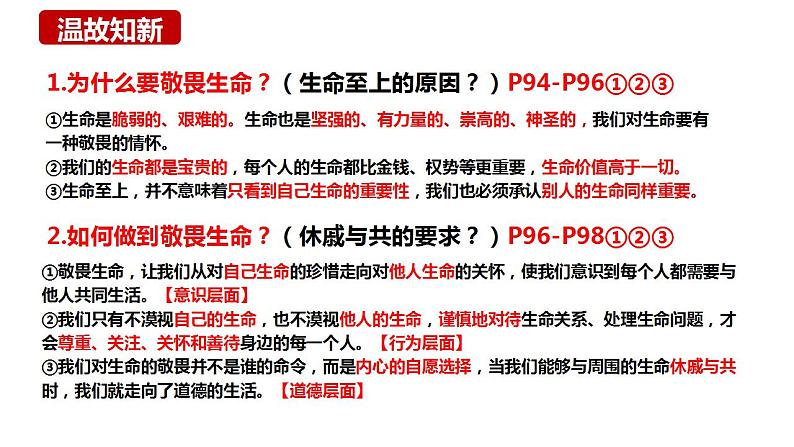 温故知新

1.为什么要敬畏生命？（生命至上的原因？）P94-P96①②③

①生命是脆弱的、艰难的。生命也是坚强的、有力量的、崇高的、神圣的，我们对生命要有一种敬畏的情怀。
②我们的生命都是宝贵的，每个人的生命都比金钱、权势等更重要，生命价值高于一切。
③生命至上，并不意味着只看到自己生命的重要性，我们也必须承认别人的生命同样重要。

2.如何做到敬畏生命？（休戚与共的要求？）P96-P98①②③

①敬畏生命，让我们从对自己生命的珍惜走向对他人生命的关怀，使我们意识到每个人都需要与他人共同生活。【意识层面】
②我们只有不漠视自己的生命，也不漠视他人的生命，谨慎地对待生命关系、处理生命问题，才会尊重、关注、关怀和善待身边的每一个人。【行为层面】
③我们对生命的敬畏并不是谁的命令，而是内心的自愿选择，当我们能够与周围的生命休戚与共时，我们就走向了道德的生活。【道德层面】